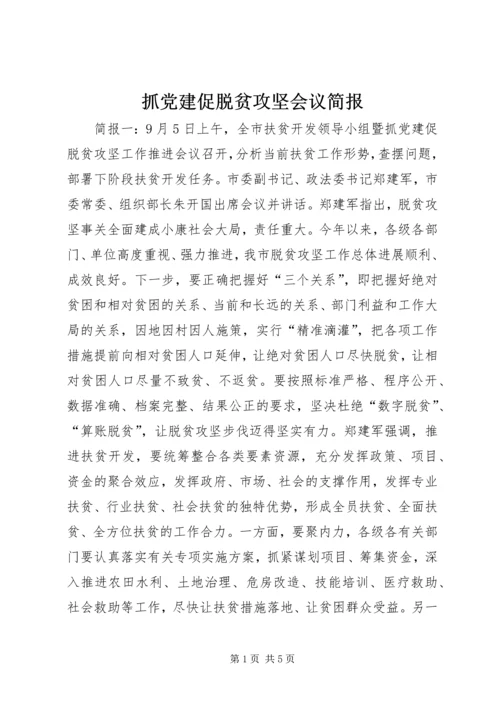 抓党建促脱贫攻坚会议简报

简报一：9月5日上午，全市扶贫开发领导小组暨抓党建促脱贫攻坚工作推进会议召开，分析当前扶贫工作形势，查摆问题，部署下阶段扶贫开发任务。市委副书记、政法委书记郑建军，市委常委、组织部长朱开国出席会议并讲话。郑建军指出，脱贫攻坚事关全面建成小康社会大局，责任重大。今年以来，各级各部门、单位高度重视、强力推进，我市脱贫攻坚工作总体进展顺利、成效良好。下一步，要正确把握好“三个关系”，即把握好绝对贫困和相对贫困的关系、当前和长远的关系、部门利益和工作大局的关系，因地因村因人施策，实行“精准滴灌”，把各项工作措施提前向相对贫困人口延伸，让绝对贫困人口尽快脱贫，让相对贫困人口尽量不致贫、不返贫。要按照标准严格、程序公开、数据准确、档案完整、结果公正的要求，坚决杜绝“数字脱贫”、“算账脱贫”，让脱贫攻坚步伐迈得坚实有力。郑建军强调，推进扶贫开发，要统筹整合各类要素资源，充分发挥政策、项目、资金的聚合效应，发挥政府、市场、社会的支撑作用，发挥专业扶贫、行业扶贫、社会扶贫的独特优势，形成全员扶贫、全面扶贫、全方位扶贫的工作合力。一方面，要聚内力，各级各有关部门要认真落实有关专项实施方案，抓紧谋划项目、筹集资金，深入推进农田水利、土地治理、危房改造、技能培训、医疗救助、社会救助等工作，尽快让扶贫措施落地、让贫困群众受益。另一

第1页 共5页